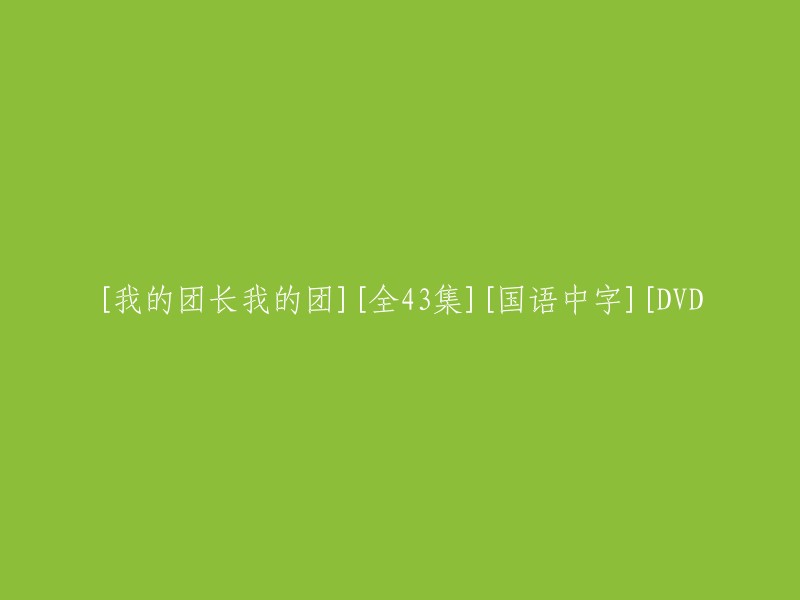 [我的团长我的团][全43集][国语中字][DVD